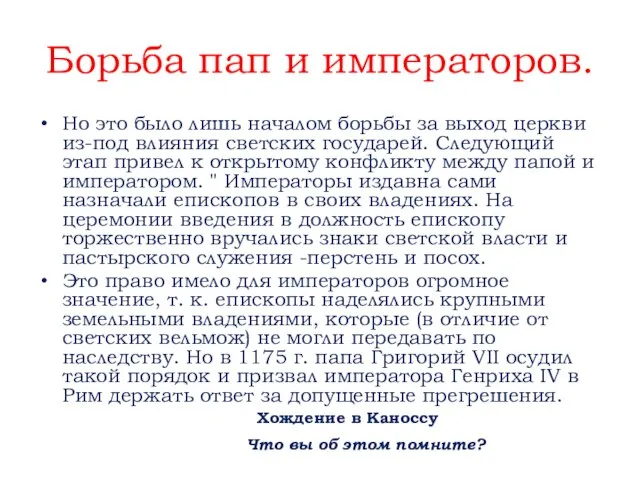 Борьба пап и императоров.

• Но это было лишь началом борьбы за выход церкви из-под влияния светских государей. Следующий этап привел к открытому конфликту между папой и императором. " Императоры издавна сами назначали епископов в своих владениях. На церемонии введения в должность епископу торжественно вручались знаки светской власти и пастырского служения -перстень и посох.

• Это право имело для императоров огромное значение, т. к. епископы наделялись крупными земельными владениями, которые (в отличие от светских вельмож) не могли передавать по наследству. Но в 1175 г. папа Григорий VII осудил такой порядок и призвал императора Генриха IV в Рим держать ответ за допущенные прегрешения.

Хождение в Каноссу

Что вы об этом помните?